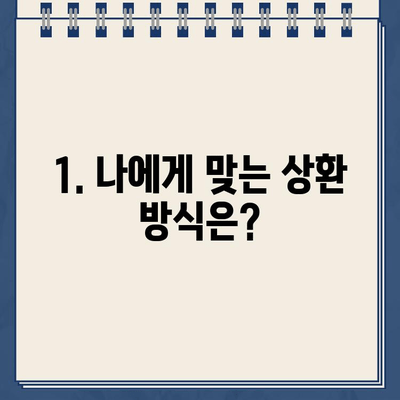 1. 나에게 맞는 상환 방식은?